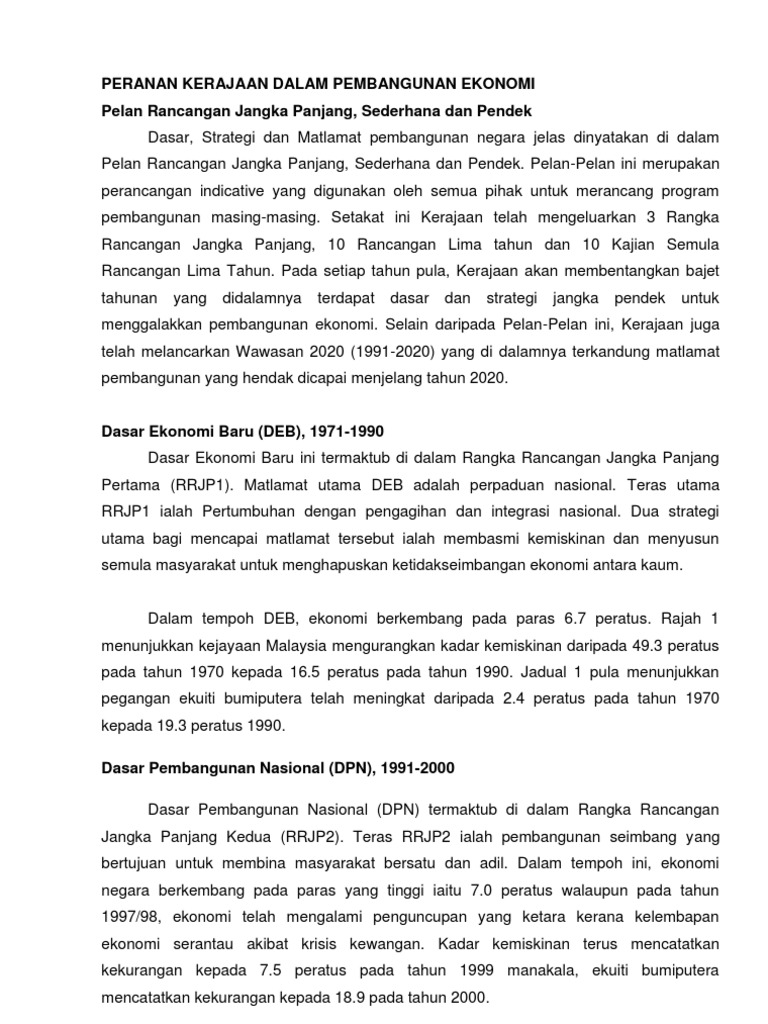 PERANAN KERAJAAN DALAM PEMBANGUNAN EKONOMI
Pelan Rancangan Jangka Panjang, Sederhana dan Pendek

Dasar, Strategi dan Matlamat pembangunan negara jelas dinyatakan di dalam Pelan Rancangan Jangka Panjang, Sederhana dan Pendek. Pelan-Pelan ini merupakan perancangan indicative yang digunakan oleh semua pihak untuk merancang program pembangunan masing-masing. Setakat ini Kerajaan telah mengeluarkan 3 Rangka Rancangan Jangka Panjang, 10 Rancangan Lima tahun dan 10 Kajian Semula Rancangan Lima Tahun. Pada setiap tahun pula, Kerajaan akan membentangkan bajet tahunan yang didalamnya terdapat dasar dan strategi jangka pendek untuk menggalakkan pembangunan ekonomi. Selain daripada Pelan-Pelan ini, Kerajaan juga telah melancarkan Wawasan 2020 (1991-2020) yang di dalamnya terkandung matlamat pembangunan yang hendak dicapai menjelang tahun 2020.

Dasar Ekonomi Baru (DEB), 1971-1990

Dasar Ekonomi Baru ini termaktub di dalam Rangka Rancangan Jangka Panjang Pertama (RRJP1). Matlamat utama DEB adalah perpaduan nasional. Teras utama RRJP1 ialah Pertumbuhan dengan pengagihan dan integrasi nasional. Dua strategi utama bagi mencapai matlamat tersebut ialah membasmi kemiskinan dan menyusun semula masyarakat untuk menghapuskan ketidakseimbangan ekonomi antara kaum.

Dalam tempoh DEB, ekonomi berkembang pada paras 6.7 peratus. Rajah 1 menunjukkan kejayaan Malaysia mengurangkan kadar kemiskinan daripada 49.3 peratus pada tahun 1970 kepada 16.5 peratus pada tahun 1990. Jadual 1 pula menunjukkan pegangan ekuiti bumiputera telah meningkat daripada 2.4 peratus pada tahun 1970 kepada 19.3 peratus 1990.

Dasar Pembangunan Nasional (DPN), 1991-2000

Dasar Pembangunan Nasional (DPN) termaktub di dalam Rangka Rancangan Jangka Panjang Kedua (RRJP2). Teras RRJP2 ialah pembangunan seimbang yang bertujuan untuk membina masyarakat bersatu dan adil. Dalam tempoh ini, ekonomi negara berkembang pada paras yang tinggi iaitu 7.0 peratus walaupun pada tahun 1997/98, ekonomi telah mengalami penguncupan yang ketara kerana kelembapan ekonomi serantau akibat krisis kewangan. Kadar kemiskinan terus mencatatkan kekurangan kepada 7.5 peratus pada tahun 1999 manakala, ekuiti bumiputera mencatatkan kekurangan kepada 18.9 pada tahun 2000.